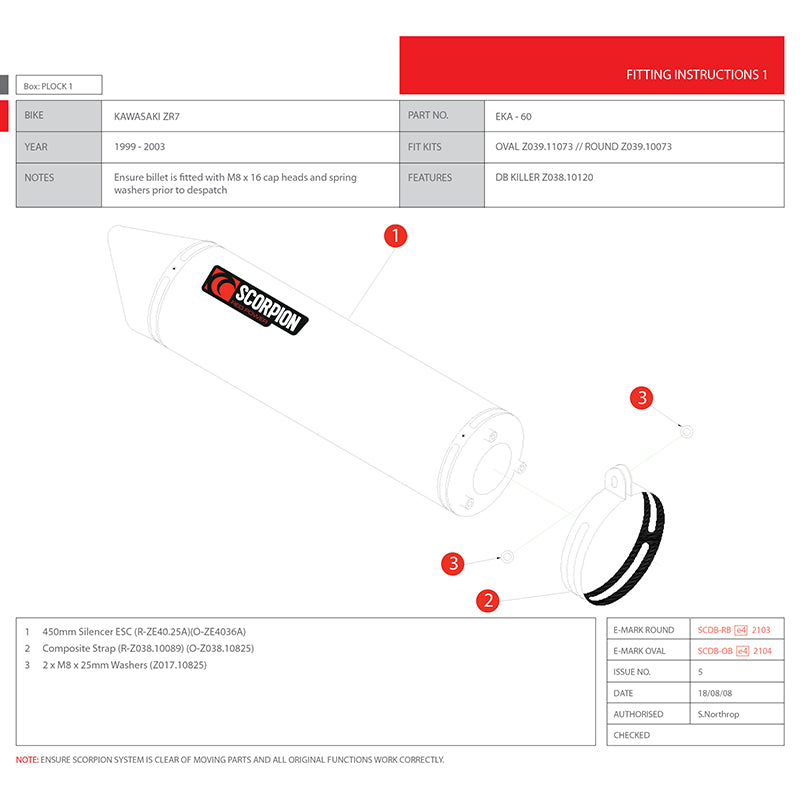 FITTING INSTRUCTIONS 1

Box: PLOCK 1

| BIKE | KAWASAKI ZR7 | PART NO. | EKA - 60 |
|---|---|---|---|
| YEAR | 1999 - 2003 | FIT KITS | OVAL Z039.11073 // ROUND Z039.10073 |
| NOTES | Ensure billet is fitted with M8 x 16 cap heads and spring washers prior to despatch | FEATURES | DB KILLER Z038.10120 |

1

SCORPION
RED POWER

3

3

2

1 450mm Silencer ESC (R-ZE40.25A)(O-ZE4036A)
2 Composite Strap (R-Z038.10089) (O-Z038.10825)
3 2 x M8 x 25mm Washers (Z017.10825)

| E-MARK ROUND | SCDB-RB e4 2103 |
|---|---|
| E-MARK OVAL | SCDB-OB e4 2104 |
| ISSUE NO. | 5 |
| DATE | 18/08/08 |
| AUTHORISED | S.Northrop |
| CHECKED | |

NOTE: ENSURE SCORPION SYSTEM IS CLEAR OF MOVING PARTS AND ALL ORIGINAL FUNCTIONS WORK CORRECTLY.